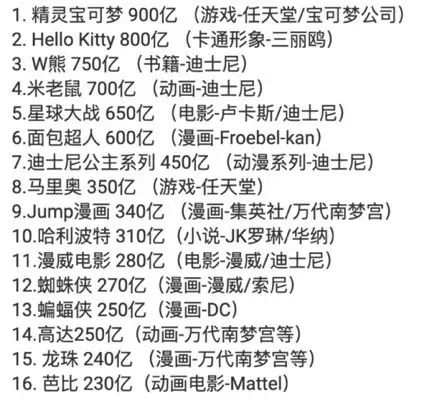 1. 精灵宝可梦 900亿 （游戏-任天堂/宝可梦公司）
2. Hello Kitty 800亿 （卡通形象-三丽鸥）
3. W熊 750亿 （书籍-迪士尼）
4.米老鼠 700亿 （动画-迪士尼）
5.星球大战 650亿 （电影-卢卡斯/迪士尼）
6.面包超人 600亿 （漫画-Froebel-kan）
7.迪士尼公主系列 450亿 （动漫系列-迪士尼）
8.马里奥 350亿 （游戏-任天堂）
9.Jump漫画 340亿 （漫画-集英社/万代南梦宫）
10.哈利波特 310亿（小说-JK罗琳/华纳）
11.漫威电影 280亿（电影-漫威/迪士尼）
12.蜘蛛侠 270亿（漫画-漫威/索尼）
13.蝙蝠侠 250亿（漫画-DC）
14.高达250亿（动画-万代南梦宫等）
15. 龙珠 240亿 （漫画-万代南梦宫等）
16. 芭比 230亿（动画电影-Mattel）